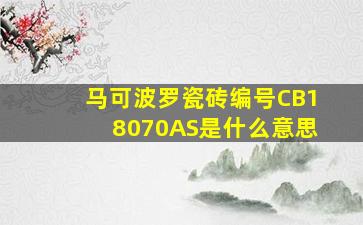 马可波罗瓷砖编号CB18070AS是什么意思